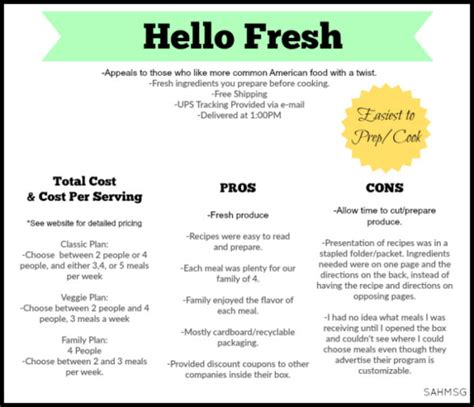 Hello Fresh

-Appeals to those who like more common American food with a twist.
-Fresh ingredients you prepare before cooking.
-Free Shipping
-UPS Tracking Provided via e-mail
-Delivered at 1:00PM

Easiest to Prep/ Cook

Total Cost & Cost Per Serving

*See website for detailed pricing

Classic Plan:
-Choose between 2 people or 4 people, and either 3,4, or 5 meals per week

Veggie Plan:
-Choose between 2 people and 4 people, 3 meals a week

Family Plan:
4 People
-Choose between 2 and 3 meals per week.

PROS

-Fresh produce

-Recipes were easy to read and prepare.

-Each meal was plenty for our family of 4.

-Family enjoyed the flavor of each meal.

-Mostly cardboard/recyclable packaging.

-Provided discount coupons to other companies inside their box.

CONS

-Allow time to cut/prepare produce.

-Presentation of recipes was in a stapled folder/packet. Ingredients needed were on one page and the directions on the back, instead of having the recipe and directions on opposing pages.

-I had no idea what meals I was receiving until I opened the box and couldn't see where I could choose meals even though they advertise their program is customizable.

SAHMSG